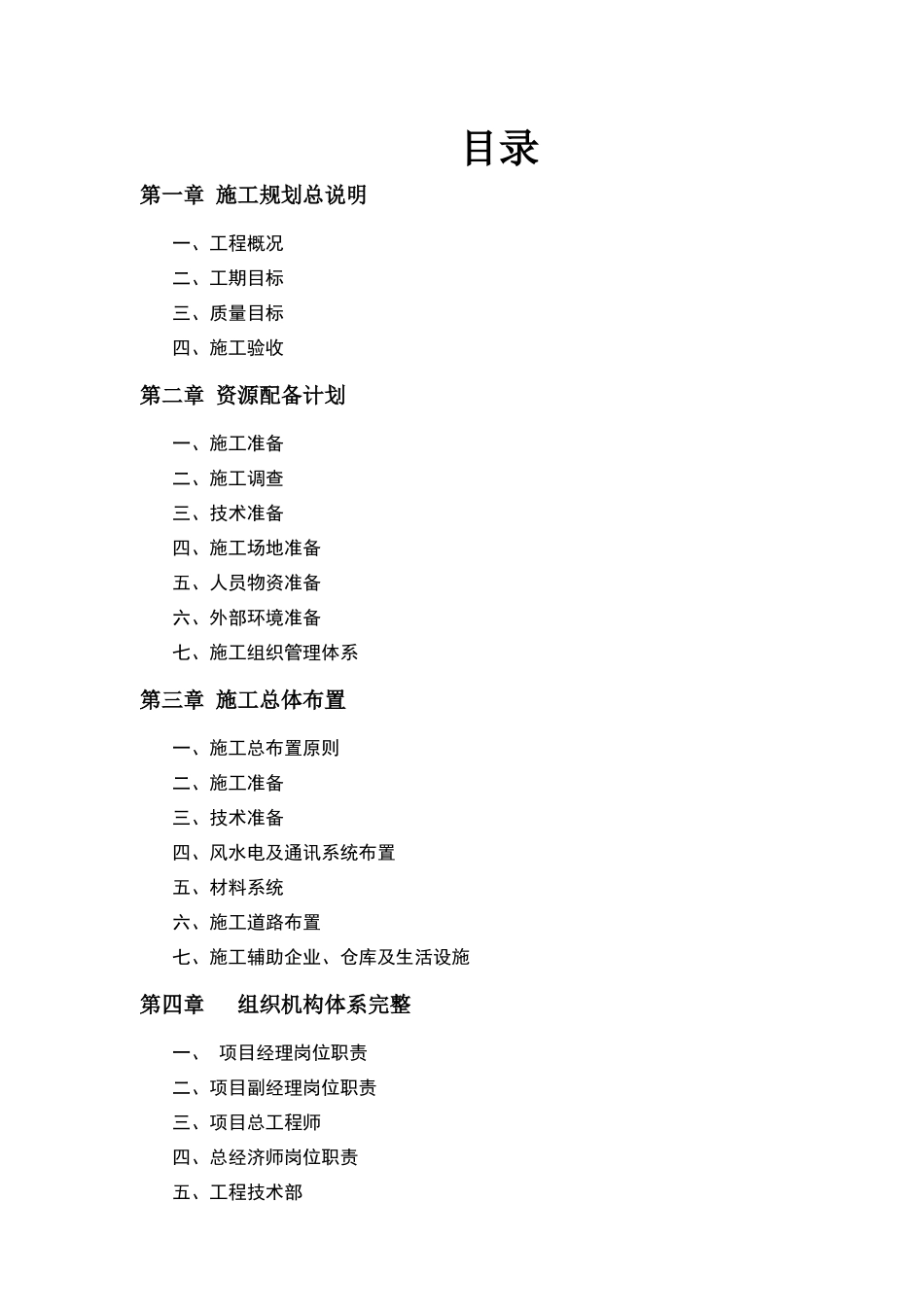 目录

第一章 施工规划总说明

一、工程概况
二、工期目标
三、质量目标
四、施工验收

第二章 资源配备计划

一、施工准备
二、施工调查
三、技术准备
四、施工场地准备
五、人员物资准备
六、外部环境准备
七、施工组织管理体系

第三章 施工总体布置

一、施工总布置原则
二、施工准备
三、技术准备
四、风水电及通讯系统布置
五、材料系统
六、施工道路布置
七、施工辅助企业、仓库及生活设施

第四章 组织机构体系完整

一、 项目经理岗位职责
二、项目副经理岗位职责
三、项目总工程师
四、总经济师岗位职责
五、工程技术部